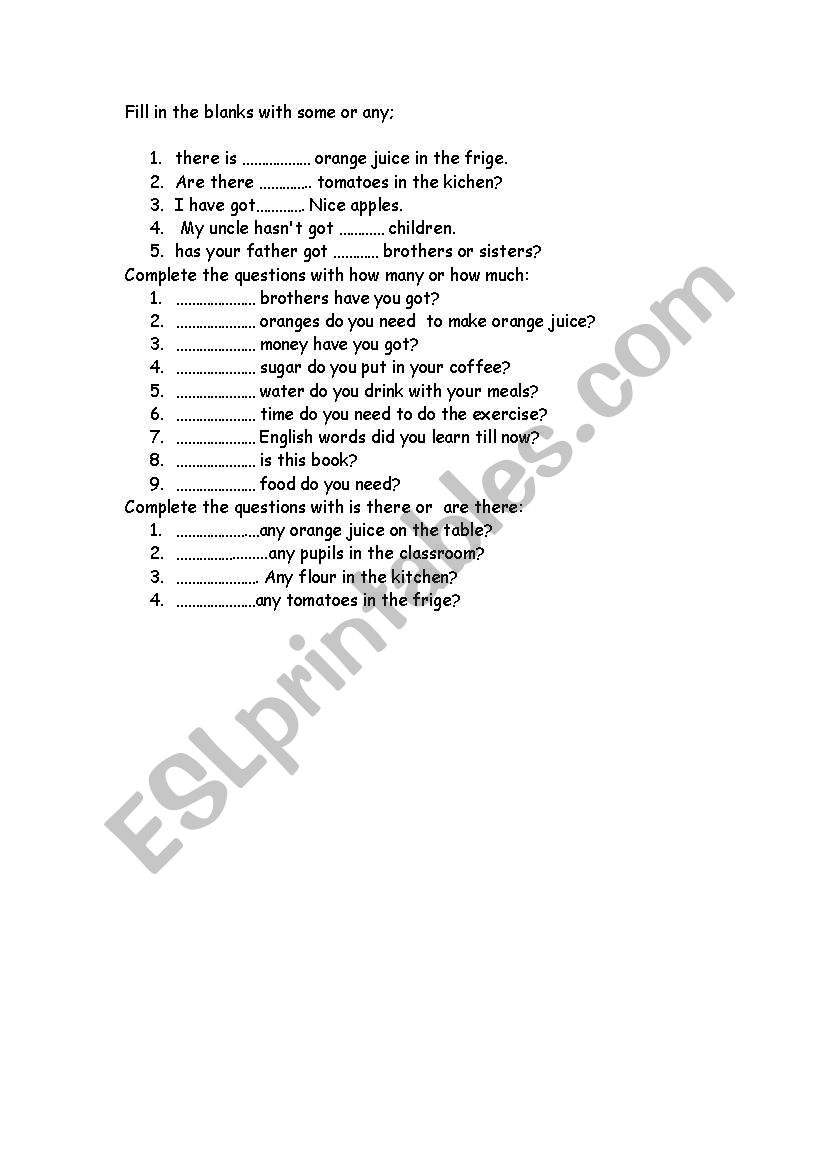 Fill in the blanks with some or any;

1. there is ____ orange juice in the frige.
2. Are there ____ tomatoes in the kichen?
3. I have got____ Nice apples.
4. My uncle hasn't got ____ children.
5. has your father got ____ brothers or sisters?

Complete the questions with how many or how much:

1. ____ brothers have you got?
2. ____ oranges do you need to make orange juice?
3. ____ money have you got?
4. ____ sugar do you put in your coffee?
5. ____ water do you drink with your meals?
6. ____ time do you need to do the exercise?
7. ____ English words did you learn till now?
8. ____ is this book?
9. ____ food do you need?

Complete the questions with is there or are there:

1. ____any orange juice on the table?
2. ____any pupils in the classroom?
3. ____ Any flour in the kitchen?
4. ____any tomatoes in the frige?

ESLprintables.com